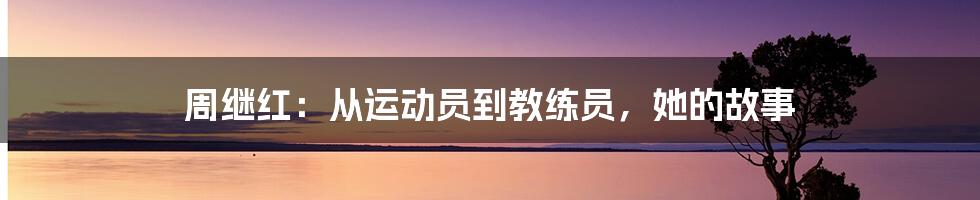 周继红：从运动员到教练员，她的故事